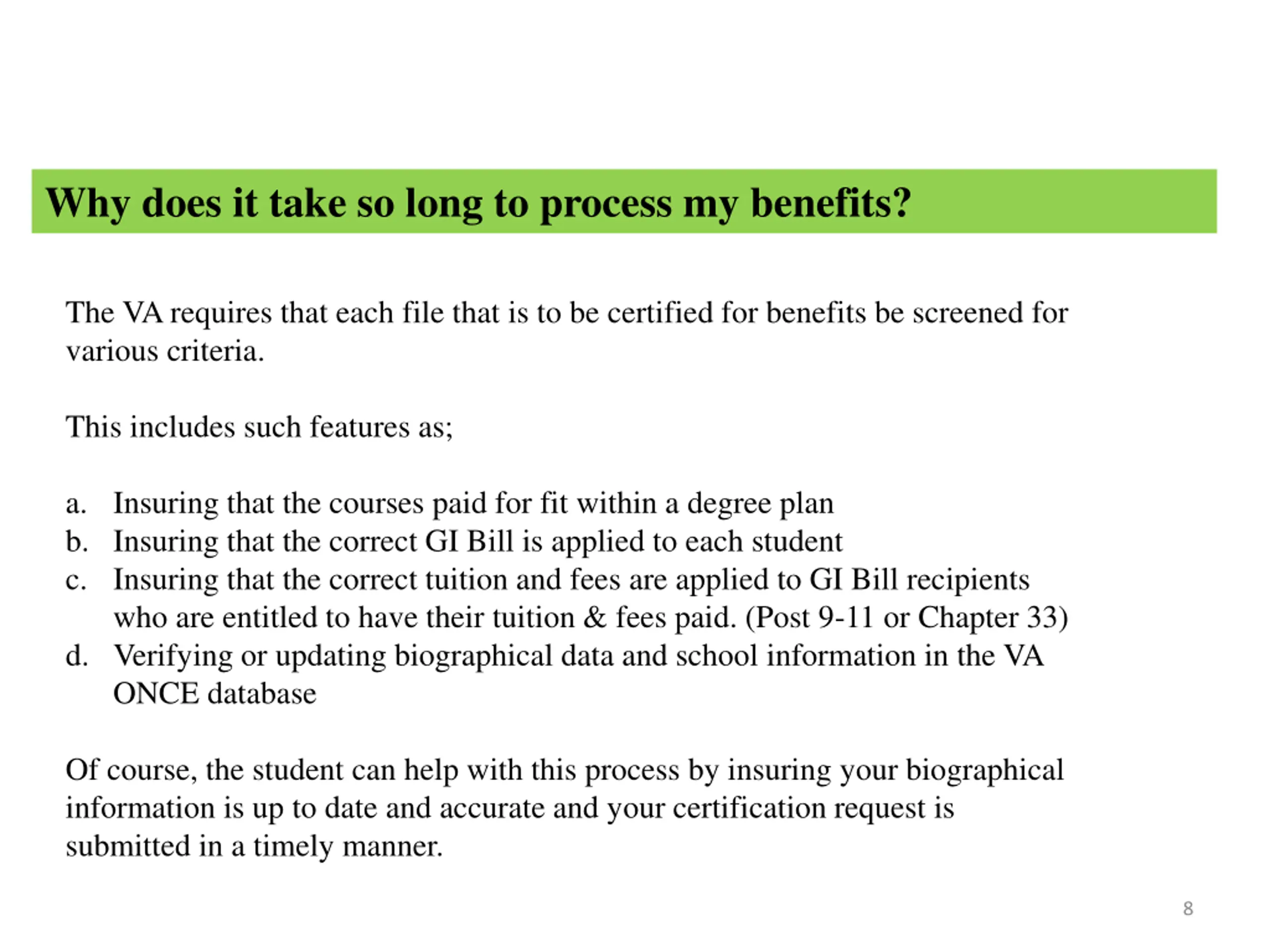 Why does it take so long to process my benefits?

The VA requires that each file that is to be certified for benefits be screened for various criteria.

This includes such features as;

a. Insuring that the courses paid for fit within a degree plan
b. Insuring that the correct GI Bill is applied to each student
c. Insuring that the correct tuition and fees are applied to GI Bill recipients who are entitled to have their tuition & fees paid. (Post 9-11 or Chapter 33)
d. Verifying or updating biographical data and school information in the VA ONCE database

Of course, the student can help with this process by insuring your biographical information is up to date and accurate and your certification request is submitted in a timely manner.

8